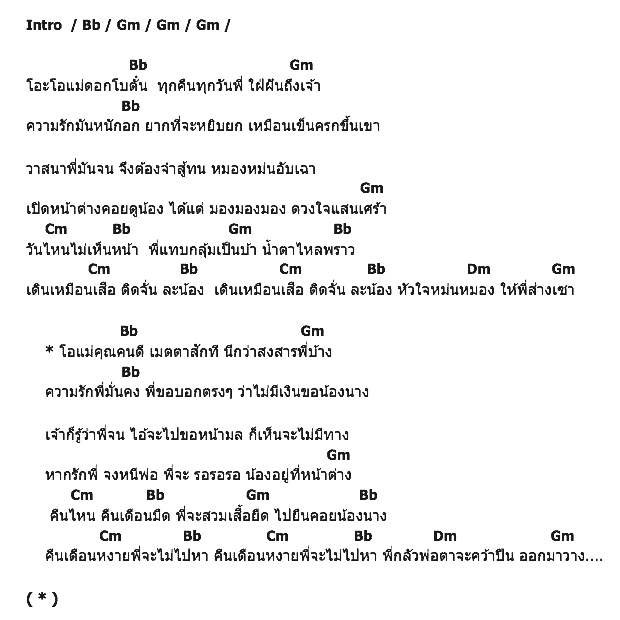 Intro / Bb / Gm / Gm / Gm /

Bb Gm
โอะโอแม่ดอกโบตั๋น ทุกคืนทุกวันพี่ ใฝ่ฝันถึงเจ้า
Bb
ความรักมันหนักอก ยากที่จะหยิบยก เหมือนเข็นครกขึ้นเขา

วาสนาพี่มันจน จึงต้องจำสู้ทน หมองหม่นอับเฉา
Gm
เปิดหน้าต่างคอยดูน้อง ได้แต่ มองมองมอง ดวงใจแสนเศร้า
Cm Bb Gm Bb
วันไหนไม่เห็นหน้า พี่แทบกลุ้มเป็นบ้า น้ำตาไหลพราว
Cm Bb Cm Bb Dm Gm
เดินเหมือนเสือ ติดจั่น ละน้อง เดินเหมือนเสือ ติดจั่น ละน้อง หัวใจหม่นหมอง ให้พี่ส่างเซา

Bb Gm
* โอแม่คุณคนดี เมตตาสักที นึกว่าสงสารพี่บ้าง
Bb
ความรักพี่มั่นคง พี่ขอบอกตรงๆ ว่าไม่มีเงินขอน้องนาง

เจ้าก็รู้ว่าพี่จน ไอ้จะไปขอหน้ามล ก็เห็นจะไม่มีทาง
Gm
หากรักพี่ จงหนีพ่อ พี่จะ รอรอรอ น้องอยู่ที่หน้าต่าง
Cm Bb Gm Bb
คืนไหน คืนเดือนมืด พี่จะสวมเสื้อยืด ไปยืนคอยน้องนาง
Cm Bb Cm Bb Dm Gm
คืนเดือนหงายพี่จะไม่ไปหา คืนเดือนหงายพี่จะไม่ไปหา พี่กลัวพ่อตาจะคว้าปืน ออกมาวาง....

( * )